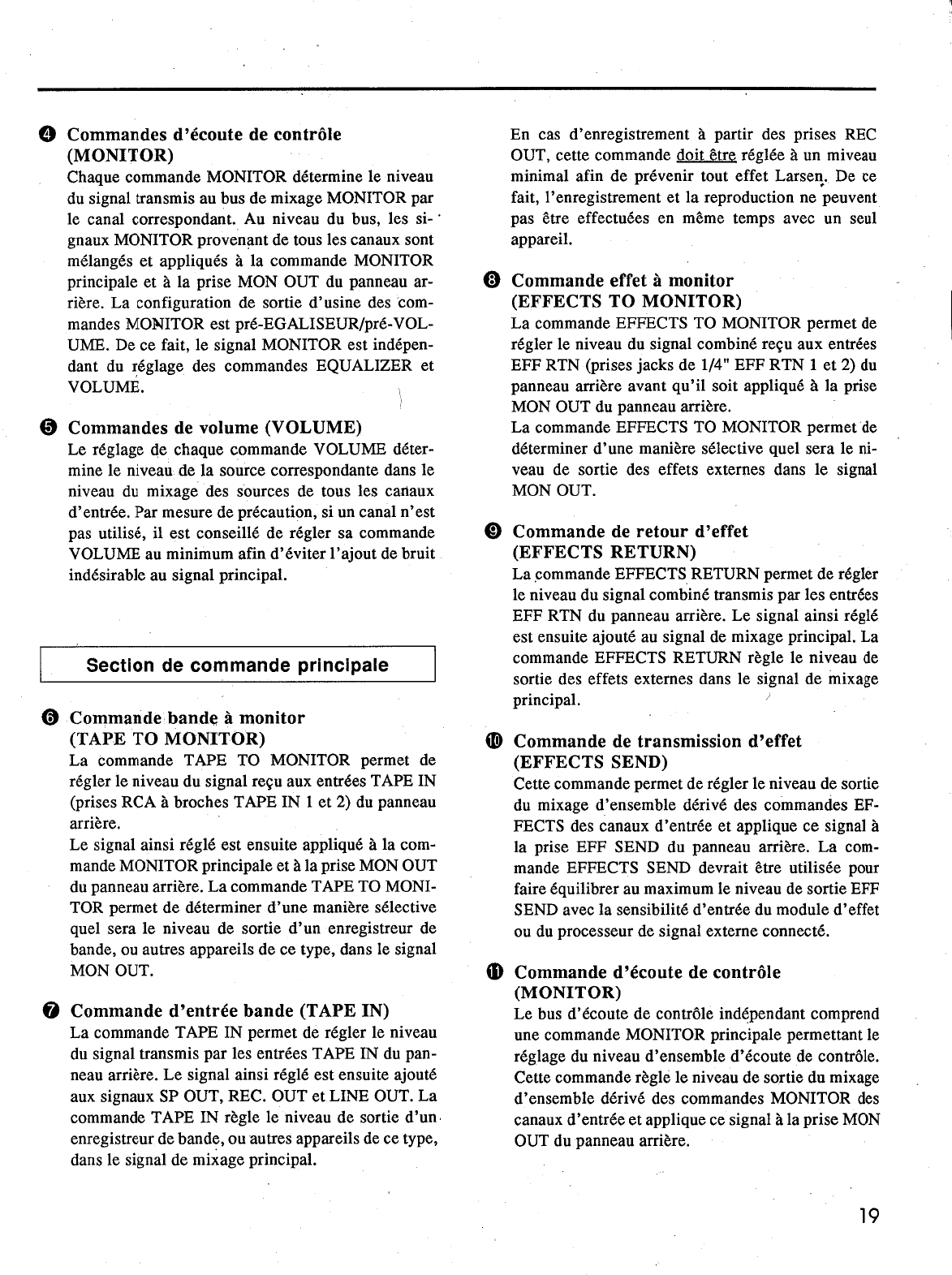 ❹ Commandes d'écoute de contrôle (MONITOR)
Chaque commande MONITOR détermine le niveau du signal transmis au bus de mixage MONITOR par le canal correspondant. Au niveau du bus, les signaux MONITOR provenant de tous les canaux sont mélangés et appliqués à la commande MONITOR principale et à la prise MON OUT du panneau arrière. La configuration de sortie d'usine des commandes MONITOR est pré-EGALISEUR/pré-VOLUME. De ce fait, le signal MONITOR est indépendant du réglage des commandes EQUALIZER et VOLUME.

❺ Commandes de volume (VOLUME)
Le réglage de chaque commande VOLUME détermine le niveau de la source correspondante dans le niveau du mixage des sources de tous les canaux d'entrée. Par mesure de précaution, si un canal n'est pas utilisé, il est conseillé de régler sa commande VOLUME au minimum afin d'éviter l'ajout de bruit indésirable au signal principal.

Section de commande principale

❻ Commande bande à monitor (TAPE TO MONITOR)
La commande TAPE TO MONITOR permet de régler le niveau du signal reçu aux entrées TAPE IN (prises RCA à broches TAPE IN 1 et 2) du panneau arrière.
Le signal ainsi réglé est ensuite appliqué à la commande MONITOR principale et à la prise MON OUT du panneau arrière. La commande TAPE TO MONITOR permet de déterminer d'une manière sélective quel sera le niveau de sortie d'un enregistreur de bande, ou autres appareils de ce type, dans le signal MON OUT.

❼ Commande d'entrée bande (TAPE IN)
La commande TAPE IN permet de régler le niveau du signal transmis par les entrées TAPE IN du panneau arrière. Le signal ainsi réglé est ensuite ajouté aux signaux SP OUT, REC. OUT et LINE OUT. La commande TAPE IN règle le niveau de sortie d'un enregistreur de bande, ou autres appareils de ce type, dans le signal de mixage principal.

En cas d'enregistrement à partir des prises REC OUT, cette commande doit être réglée à un miveau minimal afin de prévenir tout effet Larsen. De ce fait, l'enregistrement et la reproduction ne peuvent pas être effectuées en même temps avec un seul appareil.

❽ Commande effet à monitor (EFFECTS TO MONITOR)
La commande EFFECTS TO MONITOR permet de régler le niveau du signal combiné reçu aux entrées EFF RTN (prises jacks de 1/4" EFF RTN 1 et 2) du panneau arrière avant qu'il soit appliqué à la prise MON OUT du panneau arrière.
La commande EFFECTS TO MONITOR permet de déterminer d'une manière sélective quel sera le niveau de sortie des effets externes dans le signal MON OUT.

❾ Commande de retour d'effet (EFFECTS RETURN)
La commande EFFECTS RETURN permet de régler le niveau du signal combiné transmis par les entrées EFF RTN du panneau arrière. Le signal ainsi réglé est ensuite ajouté au signal de mixage principal. La commande EFFECTS RETURN règle le niveau de sortie des effets externes dans le signal de mixage principal.

❿ Commande de transmission d'effet (EFFECTS SEND)
Cette commande permet de régler le niveau de sortie du mixage d'ensemble dérivé des commandes EFFECTS des canaux d'entrée et applique ce signal à la prise EFF SEND du panneau arrière. La commande EFFECTS SEND devrait être utilisée pour faire équilibrer au maximum le niveau de sortie EFF SEND avec la sensibilité d'entrée du module d'effet ou du processeur de signal externe connecté.

⓫ Commande d'écoute de contrôle (MONITOR)
Le bus d'écoute de contrôle indépendant comprend une commande MONITOR principale permettant le réglage du niveau d'ensemble d'écoute de contrôle. Cette commande règle le niveau de sortie du mixage d'ensemble dérivé des commandes MONITOR des canaux d'entrée et applique ce signal à la prise MON OUT du panneau arrière.

19